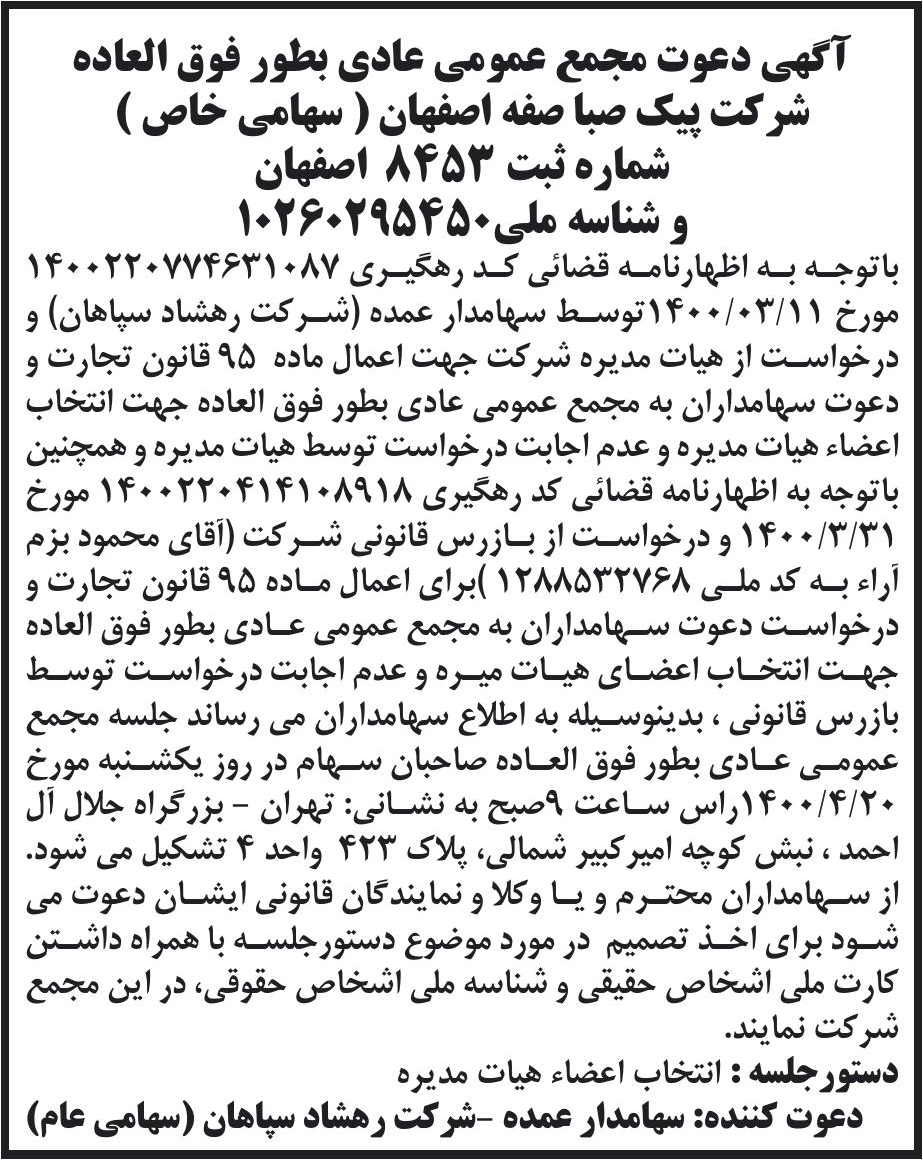 آگهی دعوت مجمع عمومی عادی بطور فوق العاده
شرکت پیک صبا صفه اصفهان ( سهامی خاص )
شماره ثبت ۸۴۵۳ اصفهان
و شناسه ملی۱۰۲۶۰۲۹۵۴۵۰

باتوجه به اظهارنامه قضائی کد رهگیری ۱۴۰۰۲۲۰۷۷۴۶۳۱۰۸۷ مورخ ۱۴۰۰/۰۳/۱۱توسط سهامدار عمده (شرکت رهشاد سپاهان) و درخواست از هیات مدیره شرکت جهت اعمال ماده ۹۵ قانون تجارت و دعوت سهامداران به مجمع عمومی عادی بطور فوق العاده جهت انتخاب اعضاء هیات مدیره و عدم اجابت درخواست توسط هیات مدیره و همچنین باتوجه به اظهارنامه قضائی کد رهگیری ۱۴۰۰۲۲۰۴۱۴۱۰۸۹۱۸ مورخ ۱۴۰۰/۳/۳۱ و درخواست از بازرس قانونی شرکت (آقای محمود بزم آراء به کد ملی ۱۲۸۸۵۳۲۷۶۸ )برای اعمال ماده ۹۵ قانون تجارت و درخواست دعوت سهامداران به مجمع عمومی عادی بطور فوق العاده جهت انتخاب اعضای هیات میره و عدم اجابت درخواست توسط بازرس قانونی ، بدینوسیله به اطلاع سهامداران می رساند جلسه مجمع عمومی عادی بطور فوق العاده صاحبان سهام در روز یکشنبه مورخ ۱۴۰۰/۴/۲۰راس ساعت ۹صبح به نشانی: تهران - بزرگراه جلال آل احمد ، نبش کوچه امیرکبیر شمالی، پلاک ۴۲۳ واحد ۴ تشکیل می شود. از سهامداران محترم و یا وکلا و نمایندگان قانونی ایشان دعوت می شود برای اخذ تصمیم در مورد موضوع دستورجلسه با همراه داشتن کارت ملی اشخاص حقیقی و شناسه ملی اشخاص حقوقی، در این مجمع شرکت نمایند.

دستورجلسه : انتخاب اعضاء هیات مدیره

دعوت کننده: سهامدار عمده -شرکت رهشاد سپاهان (سهامی عام)